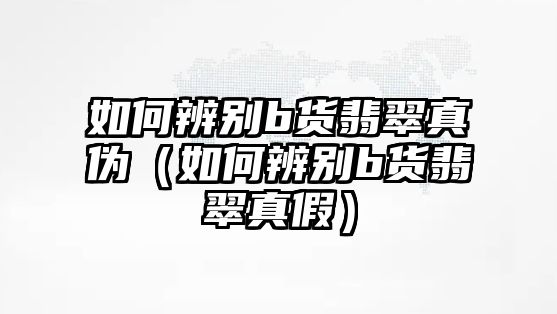 如何辨别b货翡翠真伪（如何辨别b货翡翠真假）